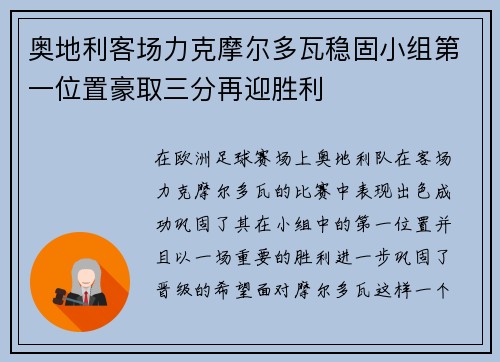 奥地利客场力克摩尔多瓦稳固小组第一位置豪取三分再迎胜利

在欧洲足球赛场上奥地利队在客场力克摩尔多瓦的比赛中表现出色成功巩固了其在小组中的第一位置并且以一场重要的胜利进一步巩固了晋级的希望面对摩尔多瓦这样一个